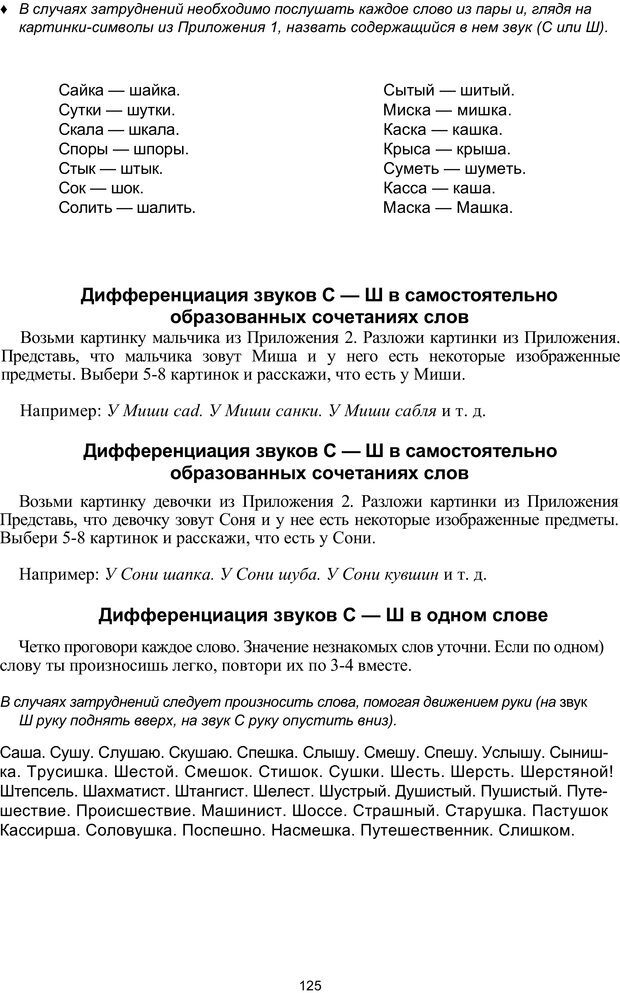 ♦ В случаях затруднений необходимо послушать каждое слово из пары и, глядя на картинки-символы из Приложения 1, назвать содержащийся в нем звук (С или Ш).

Сайка — шайка.
Сутки — шутки.
Скала — шкала.
Споры — шпоры.
Стык — штык.
Сок — шок.
Солить — шалить.

Сытый — шитый.
Миска — мишка.
Каска — кашка.
Крыса — крыша.
Суметь — шуметь.
Касса — каша.
Маска — Машка.

Дифференциация звуков С — Ш в самостоятельно образованных сочетаниях слов

Возьми картинку мальчика из Приложения 2. Разложи картинки из Приложения. Представь, что мальчика зовут Миша и у него есть некоторые изображенные предметы. Выбери 5-8 картинок и расскажи, что есть у Миши.

Например: У Миши сад. У Миши санки. У Миши сабля и т. д.

Дифференциация звуков С — Ш в самостоятельно образованных сочетаниях слов

Возьми картинку девочки из Приложения 2. Разложи картинки из Приложения Представь, что девочку зовут Соня и у нее есть некоторые изображенные предметы. Выбери 5-8 картинок и расскажи, что есть у Сони.

Например: У Сони шапка. У Сони шуба. У Сони кувшин и т. д.

Дифференциация звуков С — Ш в одном слове

Четко проговори каждое слово. Значение незнакомых слов уточни. Если по одном) слову ты произносишь легко, повтори их по 3-4 вместе.

В случаях затруднений следует произносить слова, помогая движением руки (на звук Ш руку поднять вверх, на звук С руку опустить вниз).

Саша. Сушу. Слушаю. Скушаю. Спешка. Слышу. Смешу. Спешу. Услышу. Сынишка. Трусишка. Шестой. Смешок. Стишок. Сушки. Шесть. Шерсть. Шерстяной! Штепсель. Шахматист. Штангист. Шелест. Шустрый. Душистый. Пушистый. Путешествие. Происшествие. Машинист. Шоссе. Страшный. Старушка. Пастушок Кассирша. Соловушка. Поспешно. Насмешка. Путешественник. Слишком.

125